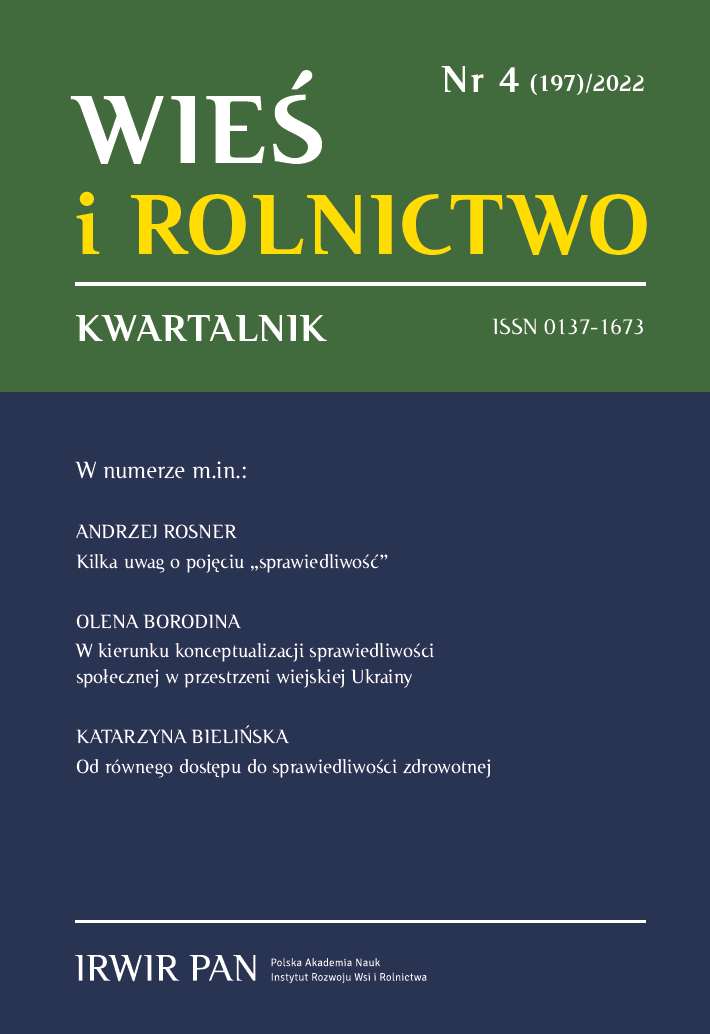 Nr 4 (197)/2022

WIEŚ
i ROLNICTWO

KWARTALNIK

ISSN 0137-1673

W numerze m.in.:

ANDRZEJ ROSNER
Kilka uwag o pojęciu „sprawiedliwość”

OLENA BORODINA
W kierunku konceptualizacji sprawiedliwości społecznej w przestrzeni wiejskiej Ukrainy

KATARZYNA BIELIŃSKA
Od równego dostępu do sprawiedliwości zdrowotnej

IRWIR PAN
Polska Akademia Nauk
Instytut Rozwoju Wsi i Rolnictwa